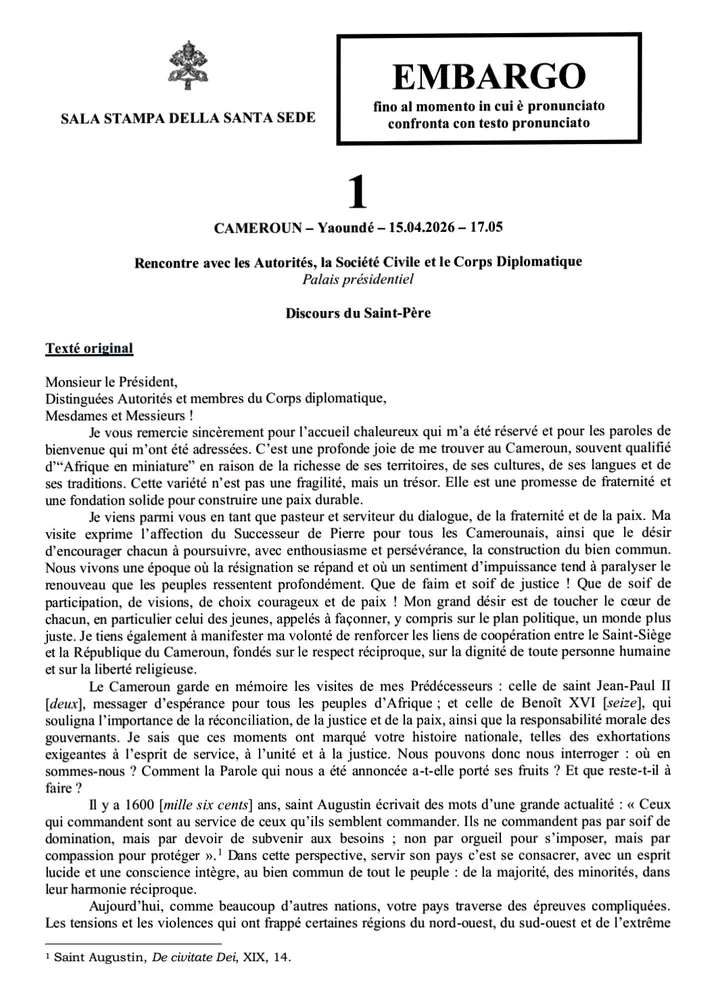 SALA STAMPA DELLA SANTA SEDE

EMBARGO
fino al momento in cui è pronunciato
confronta con testo pronunciato

1

CAMEROUN – Yaoundé – 15.04.2026 – 17.05

Rencontre avec les Autorités, la Société Civile et le Corps Diplomatique
Palais présidentiel

Discours du Saint-Père

Texté original

Monsieur le Président,
Distinguées Autorités et membres du Corps diplomatique,
Mesdames et Messieurs !

Je vous remercie sincèrement pour l'accueil chaleureux qui m'a été réservé et pour les paroles de bienvenue qui m'ont été adressées. C'est une profonde joie de me trouver au Cameroun, souvent qualifié d'"Afrique en miniature" en raison de la richesse de ses territoires, de ses cultures, de ses langues et de ses traditions. Cette variété n'est pas une fragilité, mais un trésor. Elle est une promesse de fraternité et une fondation solide pour construire une paix durable.

Je viens parmi vous en tant que pasteur et serviteur du dialogue, de la fraternité et de la paix. Ma visite exprime l'affection du Successeur de Pierre pour tous les Camerounais, ainsi que le désir d'encourager chacun à poursuivre, avec enthousiasme et persévérance, la construction du bien commun. Nous vivons une époque où la résignation se répand et où un sentiment d'impuissance tend à paralyser le renouveau que les peuples ressentent profondément. Que de faim et soif de justice ! Que de soif de participation, de visions, de choix courageux et de paix ! Mon grand désir est de toucher le cœur de chacun, en particulier celui des jeunes, appelés à façonner, y compris sur le plan politique, un monde plus juste. Je tiens également à manifester ma volonté de renforcer les liens de coopération entre le Saint-Siège et la République du Cameroun, fondés sur le respect réciproque, sur la dignité de toute personne humaine et sur la liberté religieuse.

Le Cameroun garde en mémoire les visites de mes Prédécesseurs : celle de saint Jean-Paul II [deux], messager d'espérance pour tous les peuples d'Afrique ; et celle de Benoît XVI [seize], qui souligna l'importance de la réconciliation, de la justice et de la paix, ainsi que la responsabilité morale des gouvernants. Je sais que ces moments ont marqué votre histoire nationale, telles des exhortations exigeantes à l'esprit de service, à l'unité et à la justice. Nous pouvons donc nous interroger : où en sommes-nous ? Comment la Parole qui nous a été annoncée a-t-elle porté ses fruits ? Et que reste-t-il à faire ?

Il y a 1600 [mille six cents] ans, saint Augustin écrivait des mots d'une grande actualité : « Ceux qui commandent sont au service de ceux qu'ils semblent commander. Ils ne commandent pas par soif de domination, mais par devoir de subvenir aux besoins ; non par orgueil pour s'imposer, mais par compassion pour protéger ».$^1$ Dans cette perspective, servir son pays c'est se consacrer, avec un esprit lucide et une conscience intègre, au bien commun de tout le peuple : de la majorité, des minorités, dans leur harmonie réciproque.

Aujourd'hui, comme beaucoup d'autres nations, votre pays traverse des épreuves compliquées. Les tensions et les violences qui ont frappé certaines régions du nord-ouest, du sud-ouest et de l'extrême

$^1$ Saint Augustin, De civitate Dei, XIX, 14.